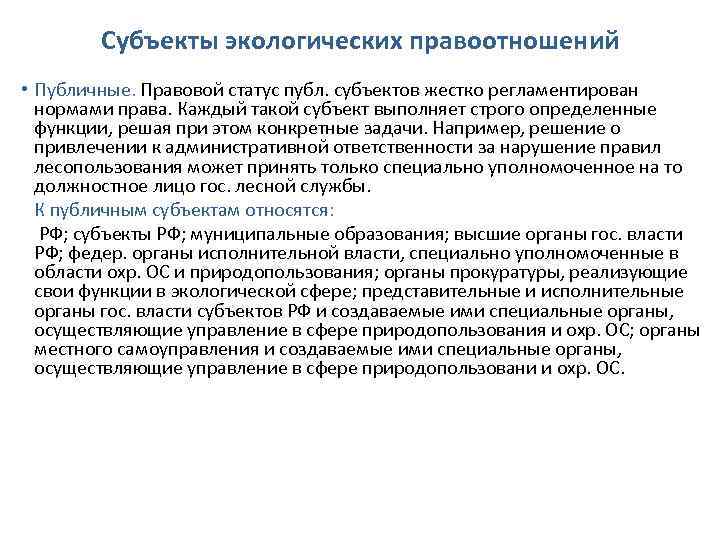 Субъекты экологических правоотношений

• Публичные. Правовой статус публ. субъектов жестко регламентирован нормами права. Каждый такой субъект выполняет строго определенные функции, решая при этом конкретные задачи. Например, решение о привлечении к административной ответственности за нарушение правил лесопользования может принять только специально уполномоченное на то должностное лицо гос. лесной службы.

К публичным субъектам относятся:

РФ; субъекты РФ; муниципальные образования; высшие органы гос. власти РФ; федер. органы исполнительной власти, специально уполномоченные в области охр. ОС и природопользования; органы прокуратуры, реализующие свои функции в экологической сфере; представительные и исполнительные органы гос. власти субъектов РФ и создаваемые ими специальные органы, осуществляющие управление в сфере природопользования и охр. ОС; органы местного самоуправления и создаваемые ими специальные органы, осуществляющие управление в сфере природопользовани и охр. ОС.